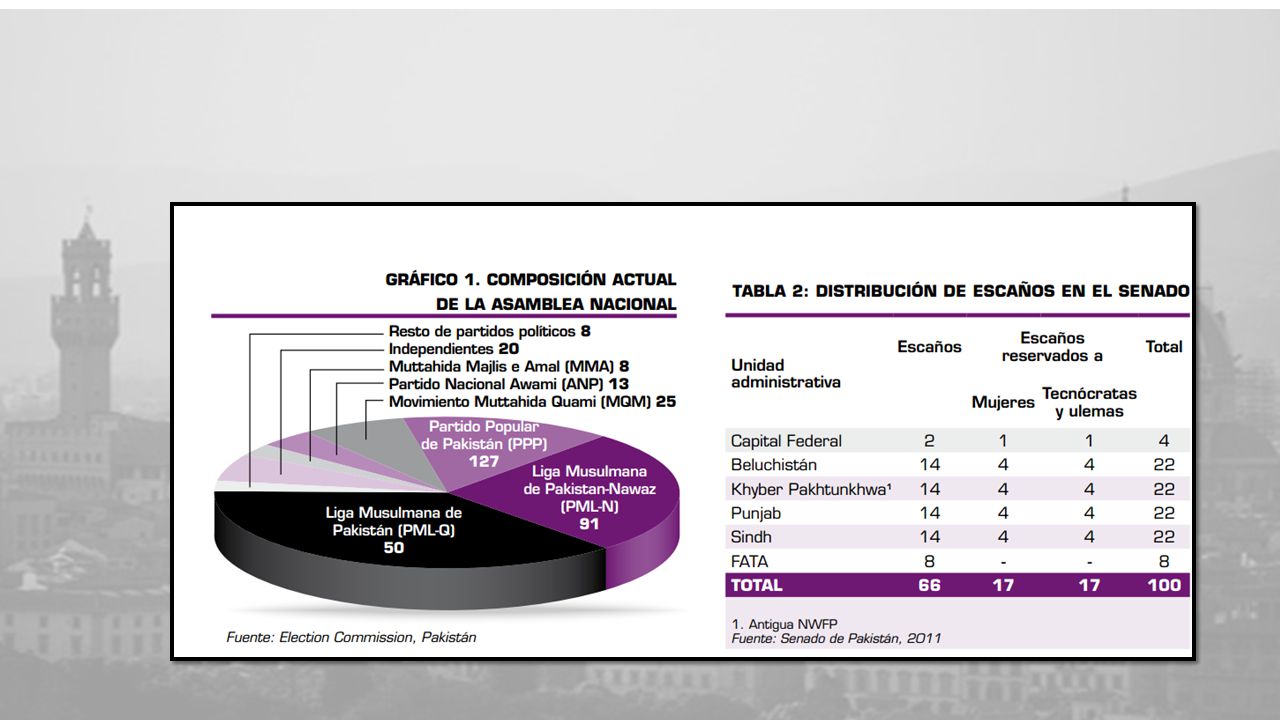 GRÁFICO 1. COMPOSICIÓN ACTUAL DE LA ASAMBLEA NACIONAL

Resto de partidos políticos 8
Independientes 20
Muttahida Majlis e Amal (MMA) 8
Partido Nacional Awami (ANP) 13
Movimiento Muttahida Quami (MQM) 25
Partido Popular de Pakistán (PPP) 127
Liga Musulmana de Pakistan-Nawaz (PML-N) 91
Liga Musulmana de Pakistán (PML-Q) 50

Fuente: Election Commission, Pakistán

TABLA 2: DISTRIBUCIÓN DE ESCAÑOS EN EL SENADO

| Unidad administrativa | Escaños | Escaños reservados a Mujeres | Escaños reservados a Tecnócratas y ulemas | Total |
|---|---|---|---|---|
| Capital Federal | 2 | 1 | 1 | 4 |
| Beluchistán | 14 | 4 | 4 | 22 |
| Khyber Pakhtunkhwa¹ | 14 | 4 | 4 | 22 |
| Punjab | 14 | 4 | 4 | 22 |
| Sindh | 14 | 4 | 4 | 22 |
| FATA | 8 | - | - | 8 |
| TOTAL | 66 | 17 | 17 | 100 |

1. Antigua NWFP
Fuente: Senado de Pakistán, 2011